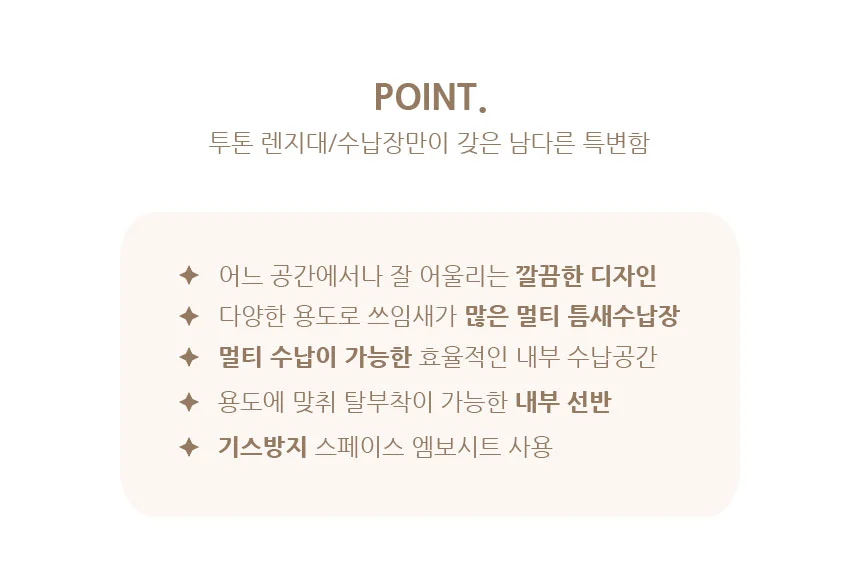 POINT.

투톤 렌지대/수납장만이 갖은 남다른 특변함

✦ 어느 공간에서나 잘 어울리는 깔끔한 디자인
✦ 다양한 용도로 쓰임새가 많은 멀티 틈새수납장
✦ 멀티 수납이 가능한 효율적인 내부 수납공간
✦ 용도에 맞춰 탈부착이 가능한 내부 선반
✦ 기스방지 스페이스 엠보시트 사용